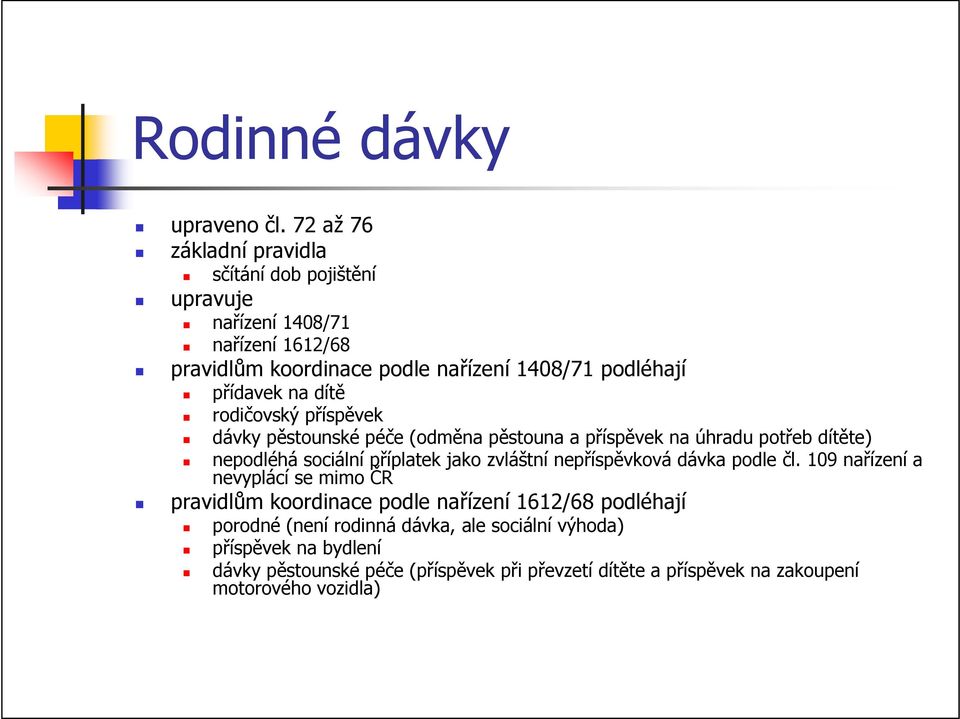 Rodinné dávky

upraveno čl. 72 až 76
základní pravidla
sčítání dob pojištění
upravuje
nařízení 1408/71
nařízení 1612/68
pravidlům koordinace podle nařízení 1408/71 podléhají
přídavek na dítě
rodičovský příspěvek
dávky pěstounské péče (odměna pěstouna a příspěvek na úhradu potřeb dítěte)
nepodléhá sociální příplatek jako zvláštní nepříspěvková dávka podle čl. 109 nařízení a nevyplácí se mimo ČR
pravidlům koordinace podle nařízení 1612/68 podléhají
porodné (není rodinná dávka, ale sociální výhoda)
příspěvek na bydlení
dávky pěstounské péče (příspěvek při převzetí dítěte a příspěvek na zakoupení motorového vozidla)